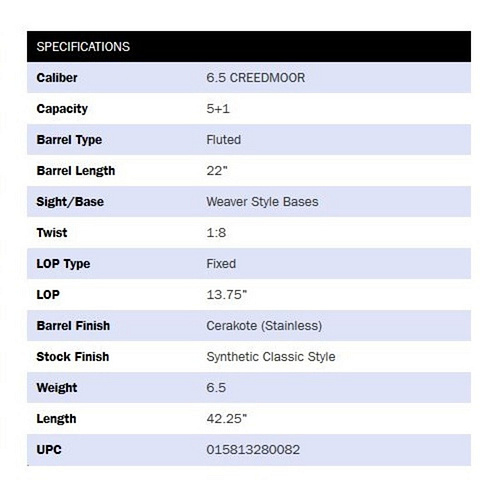 | SPECIFICATIONS | |
|---|---|
| Caliber | 6.5 CREEDMOOR |
| Capacity | 5+1 |
| Barrel Type | Fluted |
| Barrel Length | 22" |
| Sight/Base | Weaver Style Bases |
| Twist | 1:8 |
| LOP Type | Fixed |
| LOP | 13.75" |
| Barrel Finish | Cerakote (Stainless) |
| Stock Finish | Synthetic Classic Style |
| Weight | 6.5 |
| Length | 42.25" |
| UPC | 015813280082 |